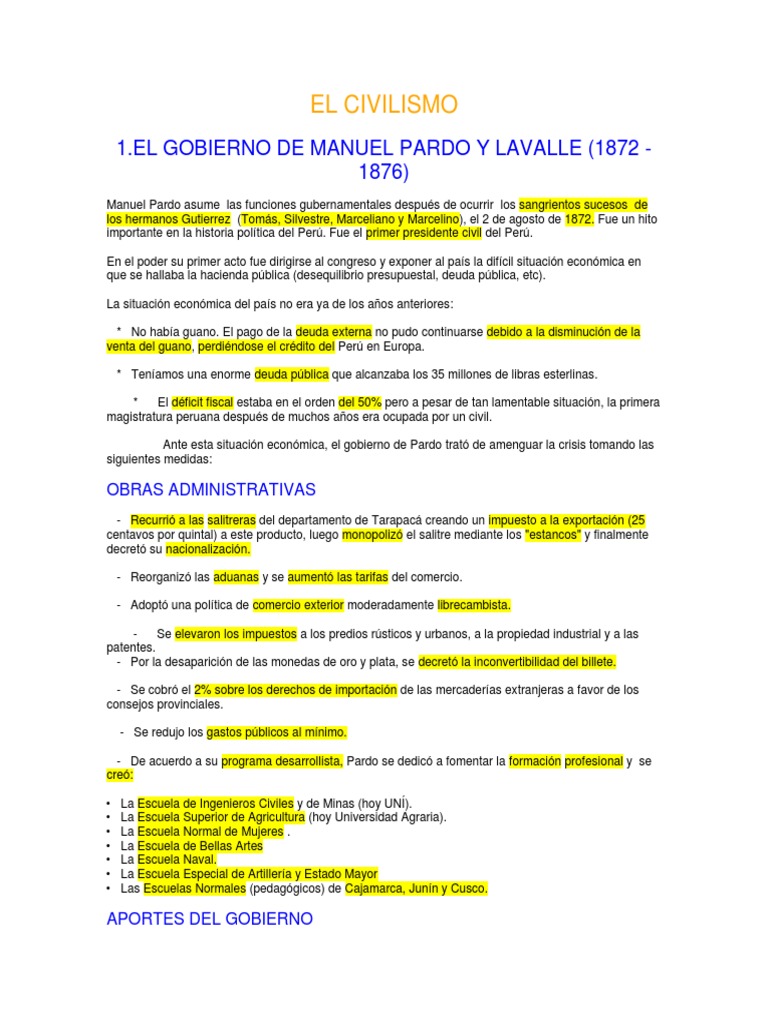 EL CIVILISMO

1.EL GOBIERNO DE MANUEL PARDO Y LAVALLE (1872 - 1876)

Manuel Pardo asume las funciones gubernamentales después de ocurrir los sangrientos sucesos de los hermanos Gutierrez (Tomás, Silvestre, Marceliano y Marcelino), el 2 de agosto de 1872. Fue un hito importante en la historia política del Perú. Fue el primer presidente civil del Perú.

En el poder su primer acto fue dirigirse al congreso y exponer al país la difícil situación económica en que se hallaba la hacienda pública (desequilibrio presupuestal, deuda pública, etc).

La situación económica del país no era ya de los años anteriores:

* No había guano. El pago de la deuda externa no pudo continuarse debido a la disminución de la venta del guano, perdiéndose el crédito del Perú en Europa.

* Teníamos una enorme deuda pública que alcanzaba los 35 millones de libras esterlinas.

* El déficit fiscal estaba en el orden del 50% pero a pesar de tan lamentable situación, la primera magistratura peruana después de muchos años era ocupada por un civil.

Ante esta situación económica, el gobierno de Pardo trató de amenguar la crisis tomando las siguientes medidas:

OBRAS ADMINISTRATIVAS

- Recurrió a las salitreras del departamento de Tarapacá creando un impuesto a la exportación (25 centavos por quintal) a este producto, luego monopolizó el salitre mediante los "estancos" y finalmente decretó su nacionalización.

- Reorganizó las aduanas y se aumentó las tarifas del comercio.

- Adoptó una política de comercio exterior moderadamente librecambista.

- Se elevaron los impuestos a los predios rústicos y urbanos, a la propiedad industrial y a las patentes.
- Por la desaparición de las monedas de oro y plata, se decretó la inconvertibilidad del billete.

- Se cobró el 2% sobre los derechos de importación de las mercaderías extranjeras a favor de los consejos provinciales.

- Se redujo los gastos públicos al mínimo.

- De acuerdo a su programa desarrollista, Pardo se dedicó a fomentar la formación profesional y se creó:

• La Escuela de Ingenieros Civiles y de Minas (hoy UNÍ).
• La Escuela Superior de Agricultura (hoy Universidad Agraria).
• La Escuela Normal de Mujeres .
• La Escuela de Bellas Artes
• La Escuela Naval.
• La Escuela Especial de Artillería y Estado Mayor
• Las Escuelas Normales (pedagógicos) de Cajamarca, Junín y Cusco.

APORTES DEL GOBIERNO